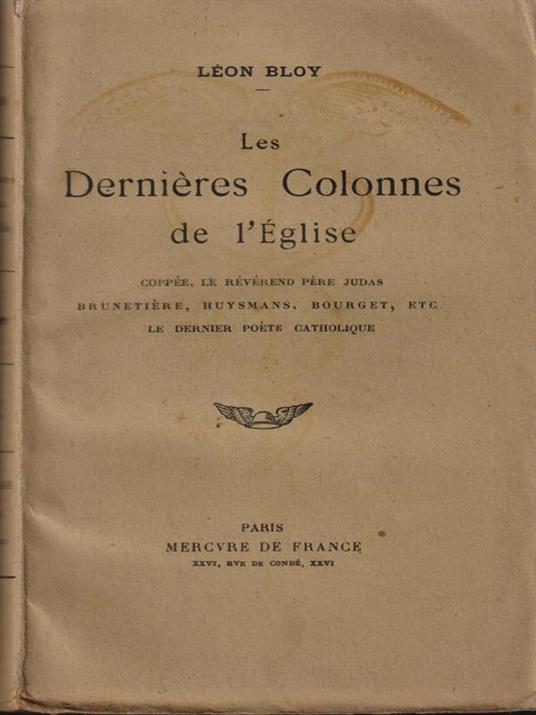 LÉON BLOY

Les
Dernières Colonnes
de l'Église

COPPÉE, LE RÉVÉREND PÈRE JUDAS
BRUNETIÈRE, HUYSMANS, BOURGET, ETC
LE DERNIER POÈTE CATHOLIQUE

PARIS
MERCVRE DE FRANCE
XXVI, RVE DE CONDÉ, XXVI